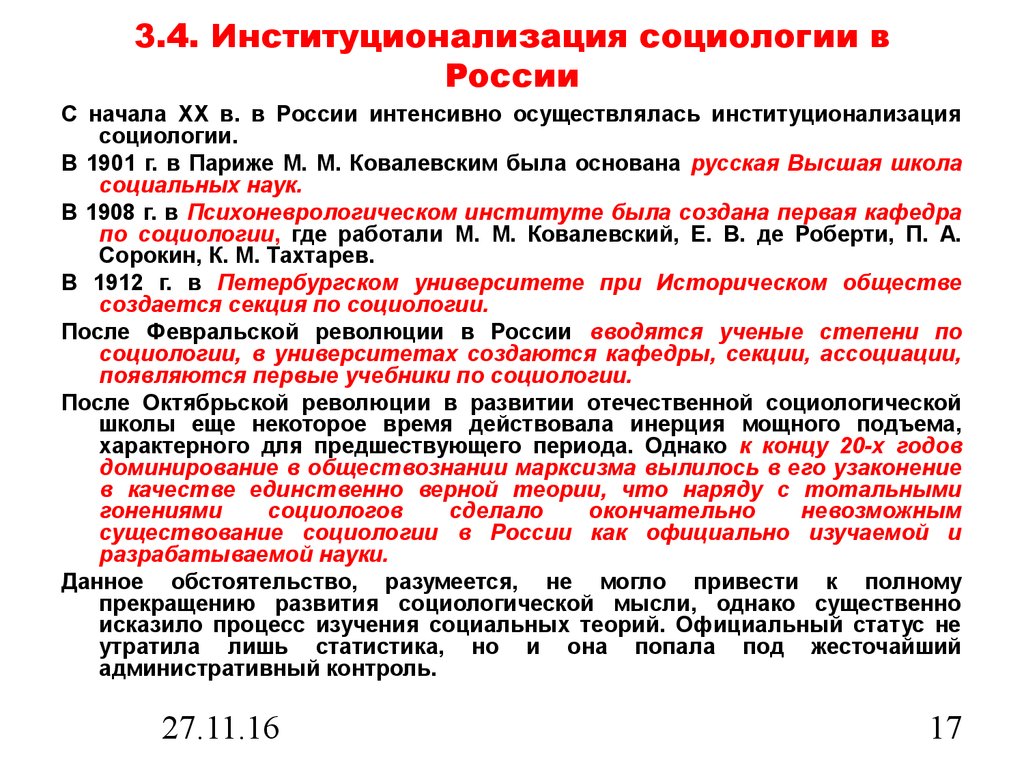 3.4. Институционализация социологии в России

С начала XX в. в России интенсивно осуществлялась институционализация социологии.

В 1901 г. в Париже М. М. Ковалевским была основана русская Высшая школа социальных наук.

В 1908 г. в Психоневрологическом институте была создана первая кафедра по социологии, где работали М. М. Ковалевский, Е. В. де Роберти, П. А. Сорокин, К. М. Тахтарев.

В 1912 г. в Петербургском университете при Историческом обществе создается секция по социологии.

После Февральской революции в России вводятся ученые степени по социологии, в университетах создаются кафедры, секции, ассоциации, появляются первые учебники по социологии.

После Октябрьской революции в развитии отечественной социологической школы еще некоторое время действовала инерция мощного подъема, характерного для предшествующего периода. Однако к концу 20-х годов доминирование в обществознании марксизма вылилось в его узаконение в качестве единственно верной теории, что наряду с тотальными гонениями социологов сделало окончательно невозможным существование социологии в России как официально изучаемой и разрабатываемой науки.

Данное обстоятельство, разумеется, не могло привести к полному прекращению развития социологической мысли, однако существенно исказило процесс изучения социальных теорий. Официальный статус не утратила лишь статистика, но и она попала под жесточайший административный контроль.

27.11.16

17